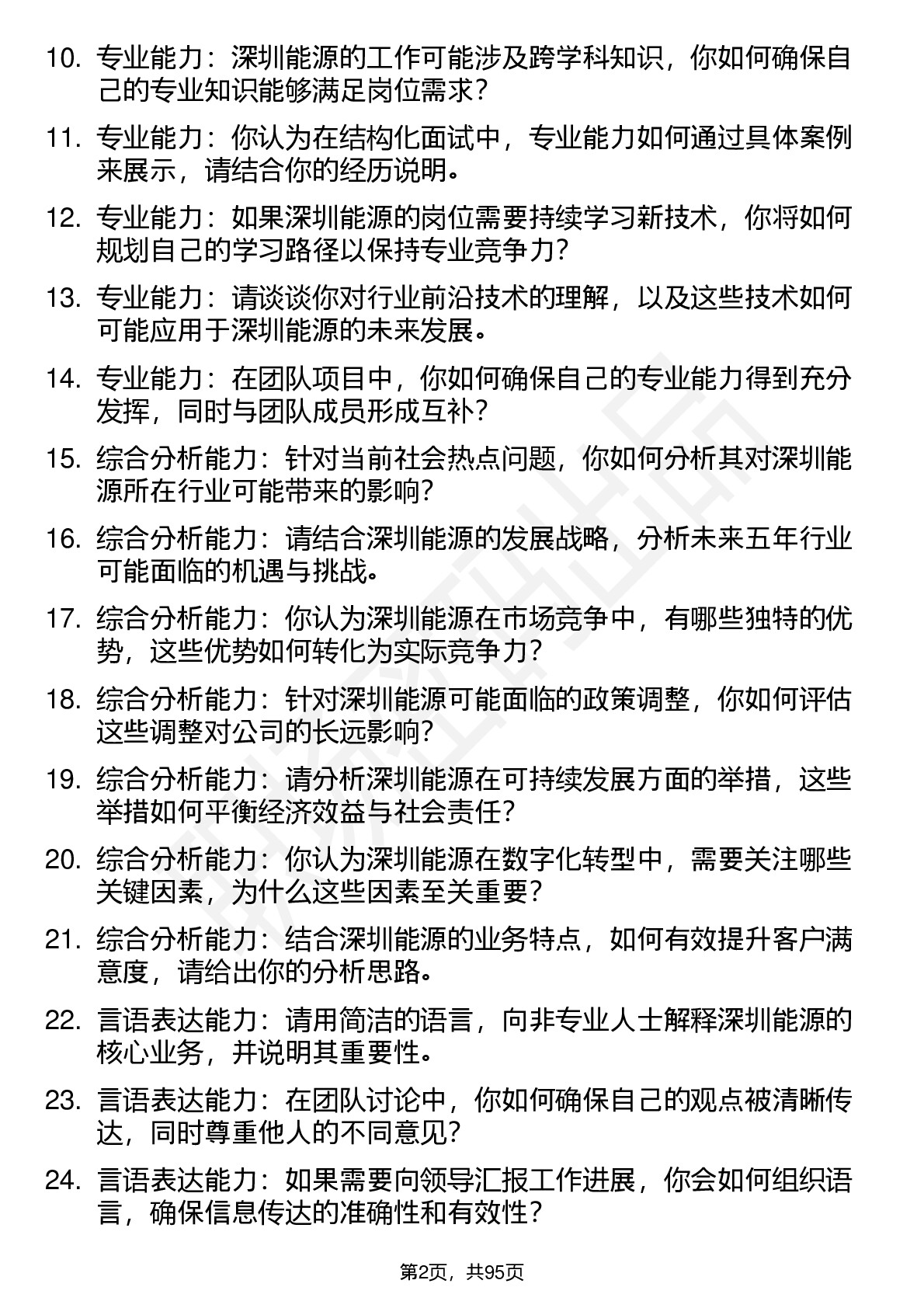 10. 专业能力：深圳能源的工作可能涉及跨学科知识，你如何确保自己的专业知识能够满足岗位需求？

11. 专业能力：你认为在结构化面试中，专业能力如何通过具体案例来展示，请结合你的经历说明。

12. 专业能力：如果深圳能源的岗位需要持续学习新技术，你将如何规划自己的学习路径以保持专业竞争力？

13. 专业能力：请谈谈你对行业前沿技术的理解，以及这些技术如何可能应用于深圳能源的未来发展。

14. 专业能力：在团队项目中，你如何确保自己的专业能力得到充分发挥，同时与团队成员形成互补？

15. 综合分析能力：针对当前社会热点问题，你如何分析其对深圳能源所在行业可能带来的影响？

16. 综合分析能力：请结合深圳能源的发展战略，分析未来五年行业可能面临的机遇与挑战。

17. 综合分析能力：你认为深圳能源在市场竞争中，有哪些独特的优势，这些优势如何转化为实际竞争力？

18. 综合分析能力：针对深圳能源可能面临的政策调整，你如何评估这些调整对公司的长远影响？

19. 综合分析能力：请分析深圳能源在可持续发展方面的举措，这些举措如何平衡经济效益与社会责任？

20. 综合分析能力：你认为深圳能源在数字化转型中，需要关注哪些关键因素，为什么这些因素至关重要？

21. 综合分析能力：结合深圳能源的业务特点，如何有效提升客户满意度，请给出你的分析思路。

22. 言语表达能力：请用简洁的语言，向非专业人士解释深圳能源的核心业务，并说明其重要性。

23. 言语表达能力：在团队讨论中，你如何确保自己的观点被清晰传达，同时尊重他人的不同意见？

24. 言语表达能力：如果需要向领导汇报工作进展，你会如何组织语言，确保信息传达的准确性和有效性？

第2页，共95页